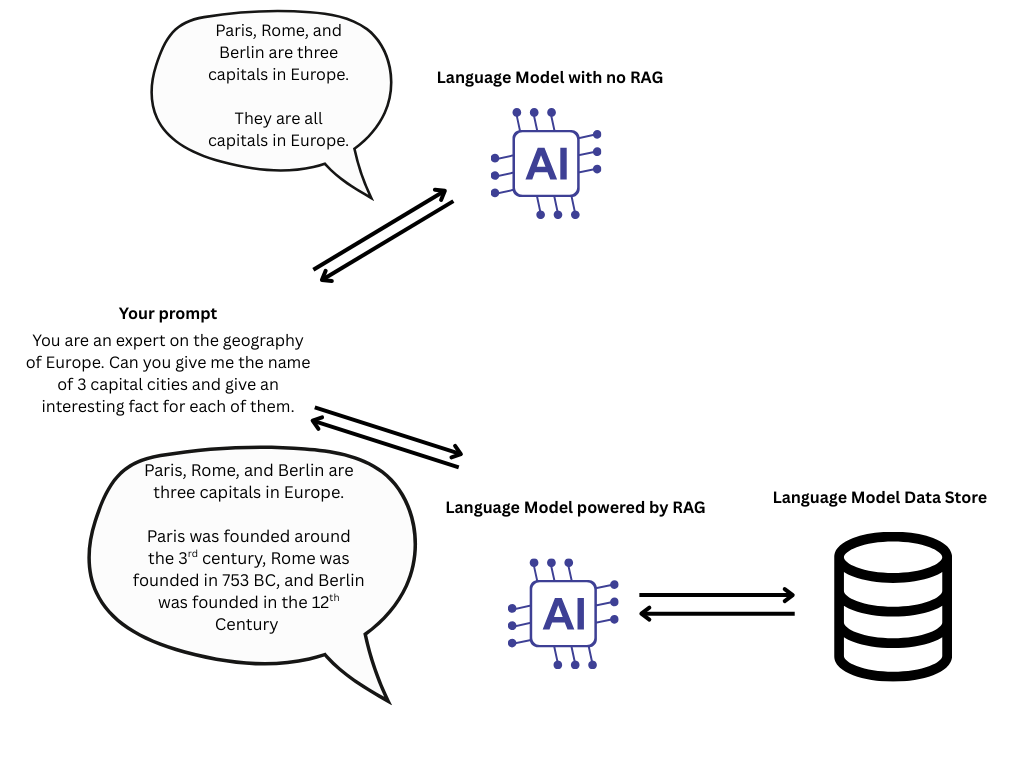 Paris, Rome, and Berlin are three capitals in Europe.

They are all capitals in Europe.

Language Model with no RAG

AI

Your prompt

You are an expert on the geography of Europe. Can you give me the name of 3 capital cities and give an interesting fact for each of them.

Paris, Rome, and Berlin are three capitals in Europe.

Paris was founded around the 3$^{rd}$ century, Rome was founded in 753 BC, and Berlin was founded in the 12$^{th}$ Century

Language Model powered by RAG

AI

Language Model Data Store